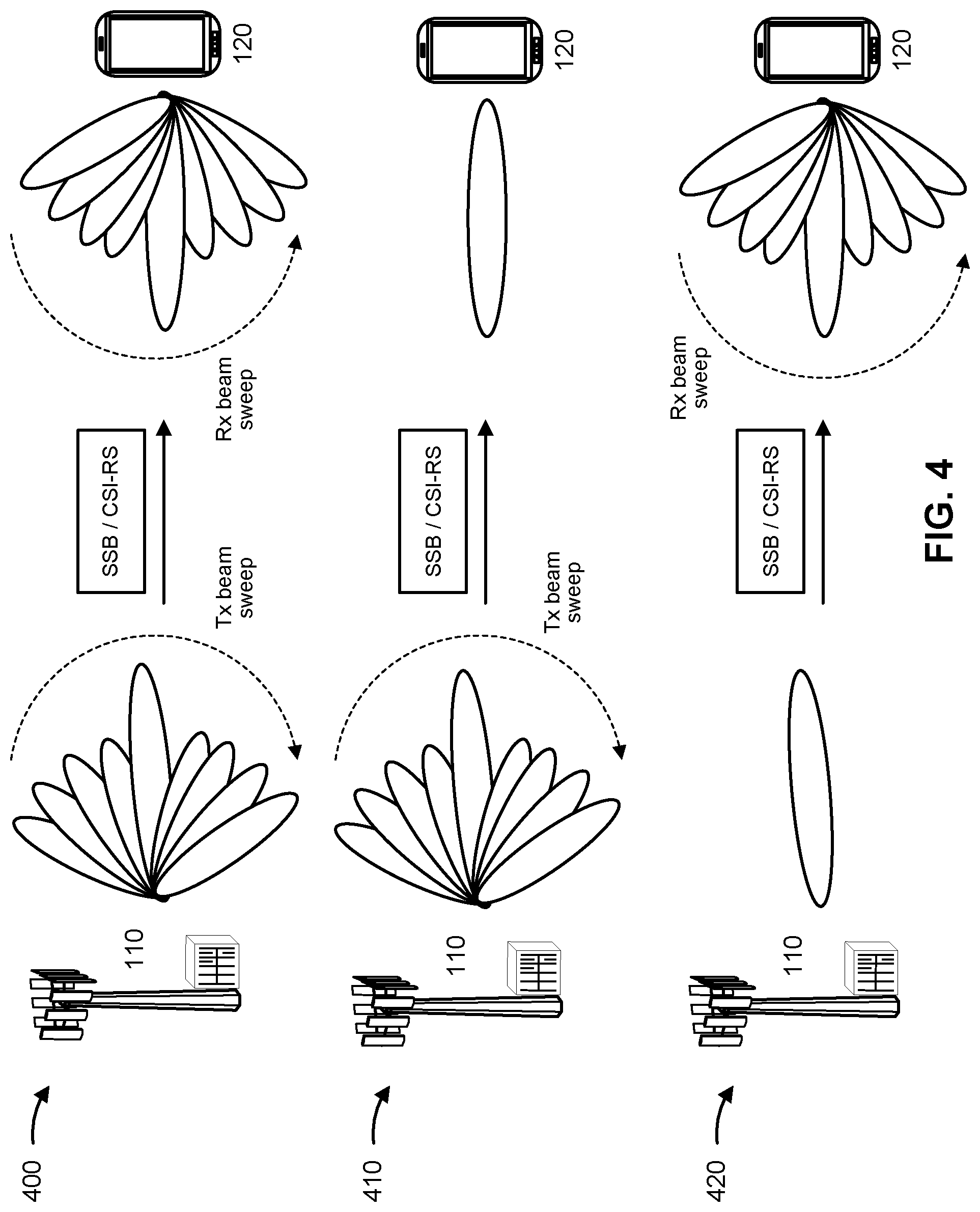 400

110

Tx beam sweep

SSB / CSI-RS

Rx beam sweep

120

410

110

Tx beam sweep

SSB / CSI-RS

120

420

110

SSB / CSI-RS

Rx beam sweep

120

FIG. 4